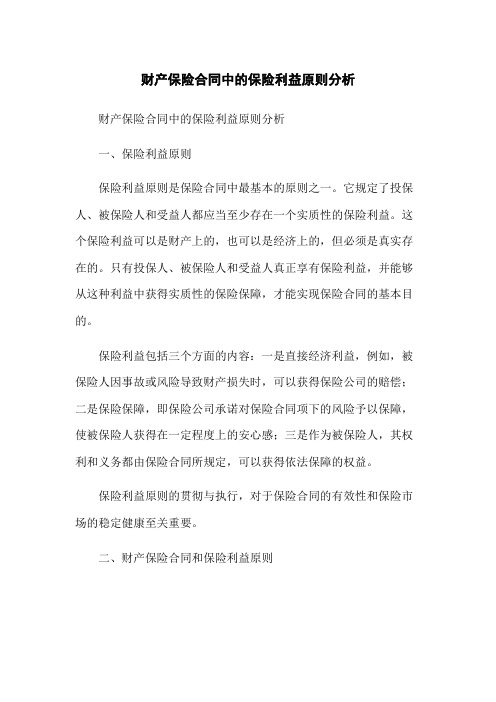 财产保险合同中的保险利益原则分析

财产保险合同中的保险利益原则分析

一、保险利益原则

保险利益原则是保险合同中最基本的原则之一。它规定了投保人、被保险人和受益人都应当至少存在一个实质性的保险利益。这个保险利益可以是财产上的，也可以是经济上的，但必须是真实存在的。只有投保人、被保险人和受益人真正享有保险利益，并能够从这种利益中获得实质性的保险保障，才能实现保险合同的基本目的。

保险利益包括三个方面的内容：一是直接经济利益，例如，被保险人因事故或风险导致财产损失时，可以获得保险公司的赔偿；二是保险保障，即保险公司承诺对保险合同项下的风险予以保障，使被保险人获得在一定程度上的安心感；三是作为被保险人，其权利和义务都由保险合同所规定，可以获得依法保障的权益。

保险利益原则的贯彻与执行，对于保险合同的有效性和保险市场的稳定健康至关重要。

二、财产保险合同和保险利益原则